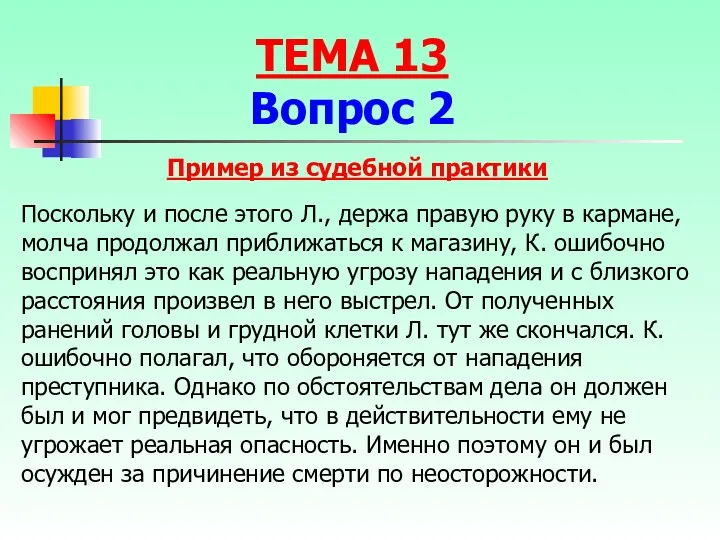 ТЕМА 13
Вопрос 2

Пример из судебной практики

Поскольку и после этого Л., держа правую руку в кармане, молча продолжал приближаться к магазину, К. ошибочно воспринял это как реальную угрозу нападения и с близкого расстояния произвел в него выстрел. От полученных ранений головы и грудной клетки Л. тут же скончался. К. ошибочно полагал, что обороняется от нападения преступника. Однако по обстоятельствам дела он должен был и мог предвидеть, что в действительности ему не угрожает реальная опасность. Именно поэтому он и был осужден за причинение смерти по неосторожности.